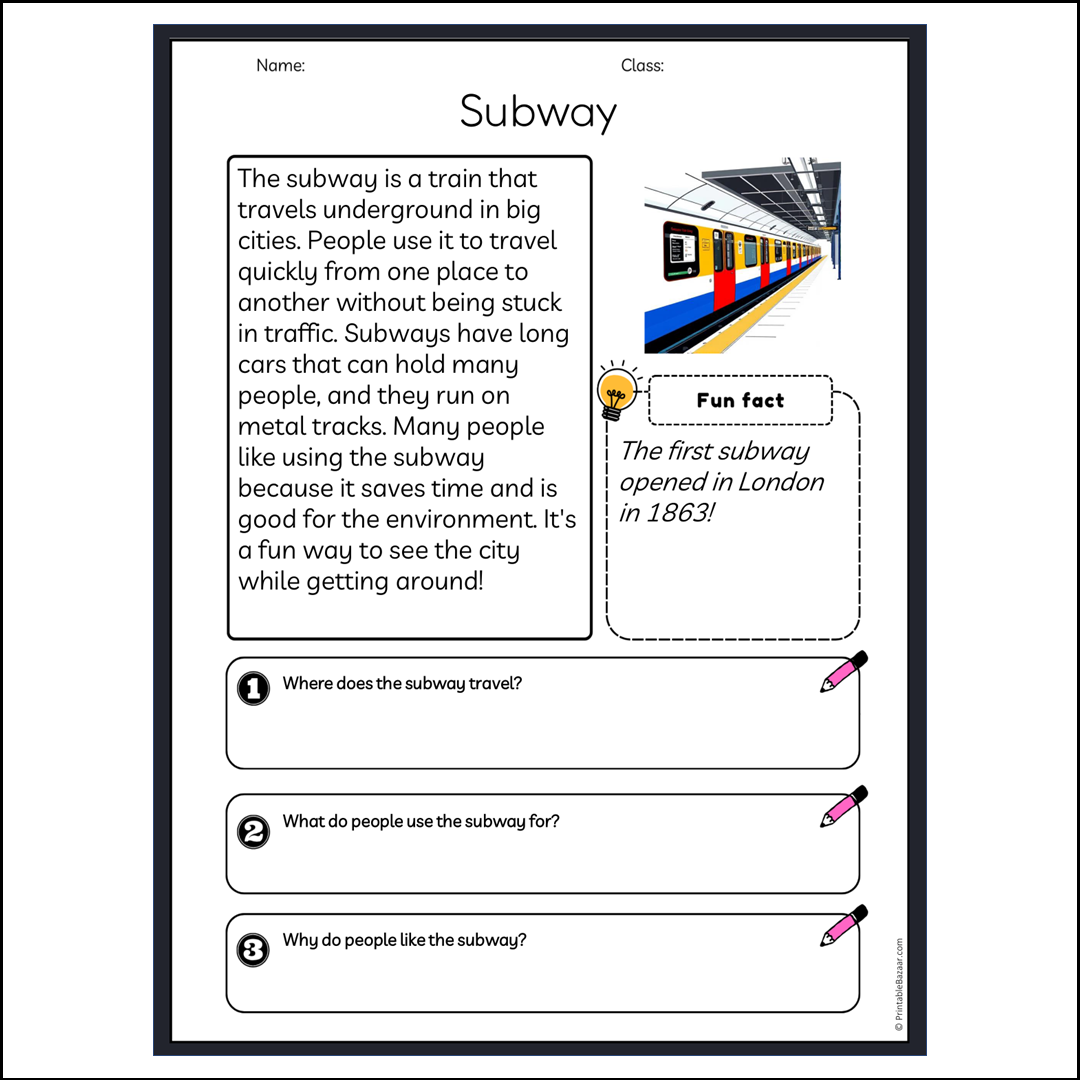 Name:

Class:

Subway

The subway is a train that travels underground in big cities. People use it to travel quickly from one place to another without being stuck in traffic. Subways have long cars that can hold many people, and they run on metal tracks. Many people like using the subway because it saves time and is good for the environment. It's a fun way to see the city while getting around!

Fun fact

The first subway opened in London in 1863!

1 Where does the subway travel?

2 What do people use the subway for?

3 Why do people like the subway?

© PrintableBazaar.com